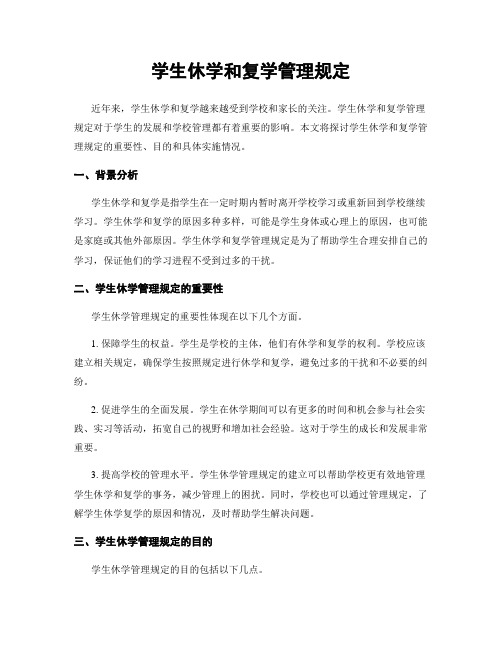 学生休学和复学管理规定

近年来，学生休学和复学越来越受到学校和家长的关注。学生休学和复学管理规定对于学生的发展和学校管理都有着重要的影响。本文将探讨学生休学和复学管理规定的重要性、目的和具体实施情况。

一、背景分析

学生休学和复学是指学生在一定时期内暂时离开学校学习或重新回到学校继续学习。学生休学和复学的原因多种多样，可能是学生身体或心理上的原因，也可能是家庭或其他外部原因。学生休学和复学管理规定是为了帮助学生合理安排自己的学习，保证他们的学习进程不受到过多的干扰。

二、学生休学管理规定的重要性

学生休学管理规定的重要性体现在以下几个方面。

1. 保障学生的权益。学生是学校的主体，他们有休学和复学的权利。学校应该建立相关规定，确保学生按照规定进行休学和复学，避免过多的干扰和不必要的纠纷。

2. 促进学生的全面发展。学生在休学期间可以有更多的时间和机会参与社会实践、实习等活动，拓宽自己的视野和增加社会经验。这对于学生的成长和发展非常重要。

3. 提高学校的管理水平。学生休学管理规定的建立可以帮助学校更有效地管理学生休学和复学的事务，减少管理上的困扰。同时，学校也可以通过管理规定，了解学生休学复学的原因和情况，及时帮助学生解决问题。

三、学生休学管理规定的目的

学生休学管理规定的目的包括以下几点。